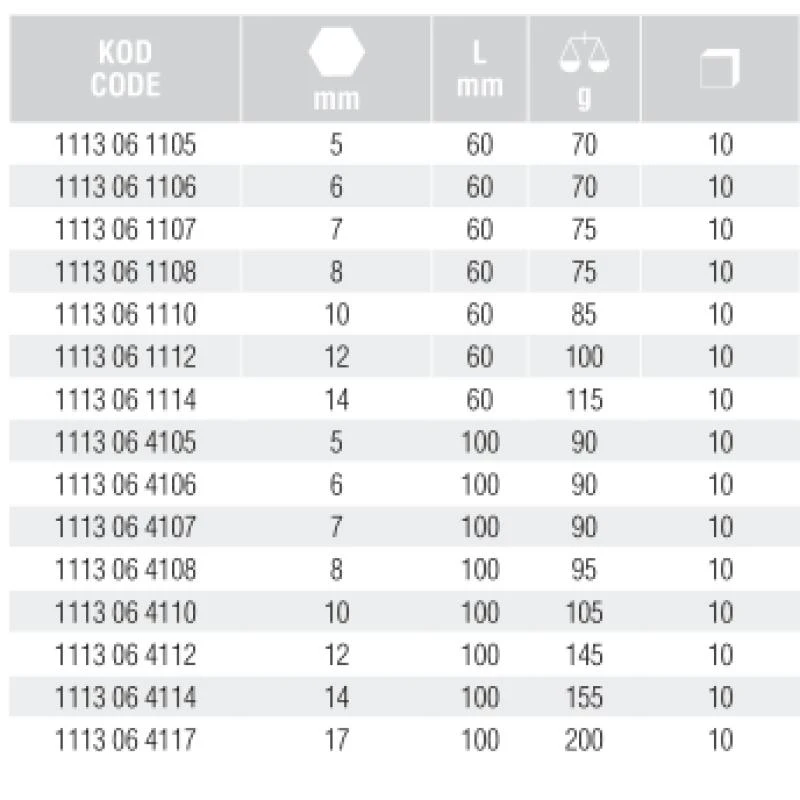 | KOD CODE | mm | L mm | g |  |
|---|---|---|---|---|
| 1113 06 1105 | 5 | 60 | 70 | 10 |
| 1113 06 1106 | 6 | 60 | 70 | 10 |
| 1113 06 1107 | 7 | 60 | 75 | 10 |
| 1113 06 1108 | 8 | 60 | 75 | 10 |
| 1113 06 1110 | 10 | 60 | 85 | 10 |
| 1113 06 1112 | 12 | 60 | 100 | 10 |
| 1113 06 1114 | 14 | 60 | 115 | 10 |
| 1113 06 4105 | 5 | 100 | 90 | 10 |
| 1113 06 4106 | 6 | 100 | 90 | 10 |
| 1113 06 4107 | 7 | 100 | 90 | 10 |
| 1113 06 4108 | 8 | 100 | 95 | 10 |
| 1113 06 4110 | 10 | 100 | 105 | 10 |
| 1113 06 4112 | 12 | 100 | 145 | 10 |
| 1113 06 4114 | 14 | 100 | 155 | 10 |
| 1113 06 4117 | 17 | 100 | 200 | 10 |